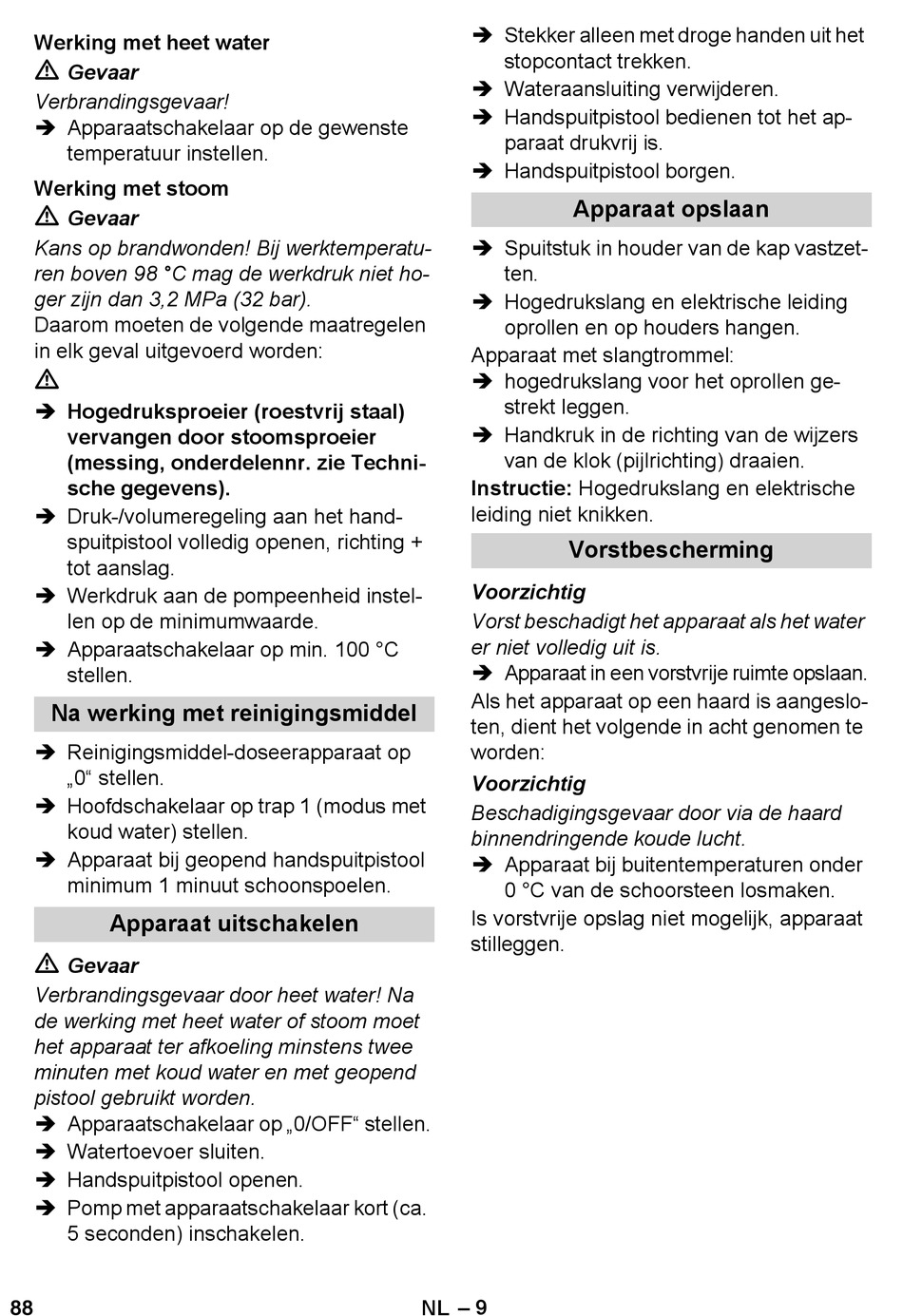 Werking met heet water

⚠ Gevaar

Verbrandingsgevaar!

➔ Apparaatschakelaar op de gewenste temperatuur instellen.

Werking met stoom

⚠ Gevaar

Kans op brandwonden! Bij werktemperaturen boven 98 °C mag de werkdruk niet hoger zijn dan 3,2 MPa (32 bar).

Daarom moeten de volgende maatregelen in elk geval uitgevoerd worden:

⚠

➔ Hogedruksproeier (roestvrij staal) vervangen door stoomsproeier (messing, onderdelennr. zie Technische gegevens).

➔ Druk-/volumeregeling aan het handspuitpistool volledig openen, richting + tot aanslag.

➔ Werkdruk aan de pompeenheid instellen op de minimumwaarde.

➔ Apparaatschakelaar op min. 100 °C stellen.

Na werking met reinigingsmiddel

➔ Reinigingsmiddel-doseerapparaat op „0“ stellen.

➔ Hoofdschakelaar op trap 1 (modus met koud water) stellen.

➔ Apparaat bij geopend handspuitpistool minimum 1 minuut schoonspoelen.

Apparaat uitschakelen

⚠ Gevaar

Verbrandingsgevaar door heet water! Na de werking met heet water of stoom moet het apparaat ter afkoeling minstens twee minuten met koud water en met geopend pistool gebruikt worden.

➔ Apparaatschakelaar op „0/OFF“ stellen.

➔ Watertoevoer sluiten.

➔ Handspuitpistool openen.

➔ Pomp met apparaatschakelaar kort (ca. 5 seconden) inschakelen.

➔ Stekker alleen met droge handen uit het stopcontact trekken.

➔ Wateraansluiting verwijderen.

➔ Handspuitpistool bedienen tot het apparaat drukvrij is.

➔ Handspuitpistool borgen.

Apparaat opslaan

➔ Spuitstuk in houder van de kap vastzetten.

➔ Hogedrukslang en elektrische leiding oprollen en op houders hangen.

Apparaat met slangtrommel:

➔ hogedrukslang voor het oprollen gestrekt leggen.

➔ Handkruk in de richting van de wijzers van de klok (pijlrichting) draaien.

Instructie: Hogedrukslang en elektrische leiding niet knikken.

Vorstbescherming

Voorzichtig

Vorst beschadigt het apparaat als het water er niet volledig uit is.

➔ Apparaat in een vorstvrije ruimte opslaan.

Als het apparaat op een haard is aangesloten, dient het volgende in acht genomen te worden:

Voorzichtig

Beschadigingsgevaar door via de haard binnendringende koude lucht.

➔ Apparaat bij buitentemperaturen onder 0 °C van de schoorsteen losmaken.

Is vorstvrije opslag niet mogelijk, apparaat stilleggen.

88

NL – 9